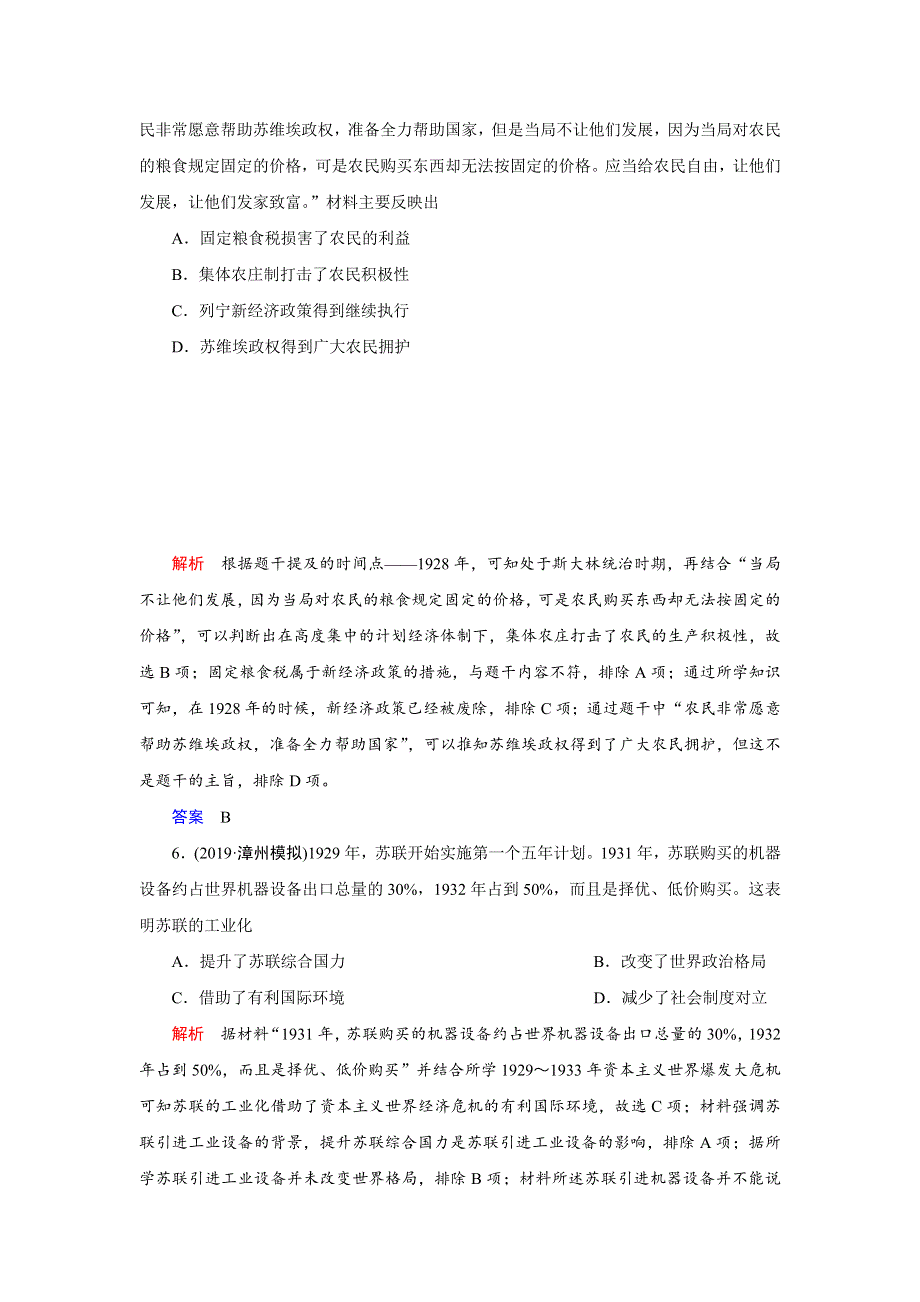 民非常愿意帮助苏维埃政权，准备全力帮助国家，但是当局不让他们发展，因为当局对农民的粮食规定固定的价格，可是农民购买东西却无法按固定的价格。应当给农民自由，让他们发展，让他们发家致富。”材料主要反映出

A．固定粮食税损害了农民的利益

B．集体农庄制打击了农民积极性

C．列宁新经济政策得到继续执行

D．苏维埃政权得到广大农民拥护

解析　根据题干提及的时间点——1928 年，可知处于斯大林统治时期，再结合“当局不让他们发展，因为当局对农民的粮食规定固定的价格，可是农民购买东西却无法按固定的价格”，可以判断出在高度集中的计划经济体制下，集体农庄打击了农民的生产积极性，故选 B 项；固定粮食税属于新经济政策的措施，与题干内容不符，排除 A 项；通过所学知识可知，在 1928 年的时候，新经济政策已经被废除，排除 C 项；通过题干中“农民非常愿意帮助苏维埃政权，准备全力帮助国家”，可以推知苏维埃政权得到了广大农民拥护，但这不是题干的主旨，排除 D 项。

答案　B

6．(2019·漳州模拟)1929 年，苏联开始实施第一个五年计划。1931 年，苏联购买的机器设备约占世界机器设备出口总量的 30%，1932 年占到 50%，而且是择优、低价购买。这表明苏联的工业化

A．提升了苏联综合国力

B．改变了世界政治格局

C．借助了有利国际环境

D．减少了社会制度对立

解析　据材料“1931 年，苏联购买的机器设备约占世界机器设备出口总量的 30%，1932 年占到 50%，而且是择优、低价购买”并结合所学 1929～1933 年资本主义世界爆发大危机可知苏联的工业化借助了资本主义世界经济危机的有利国际环境，故选 C 项；材料强调苏联引进工业设备的背景，提升苏联综合国力是苏联引进工业设备的影响，排除 A 项；据所学苏联引进工业设备并未改变世界格局，排除 B 项；材料所述苏联引进机器设备并不能说